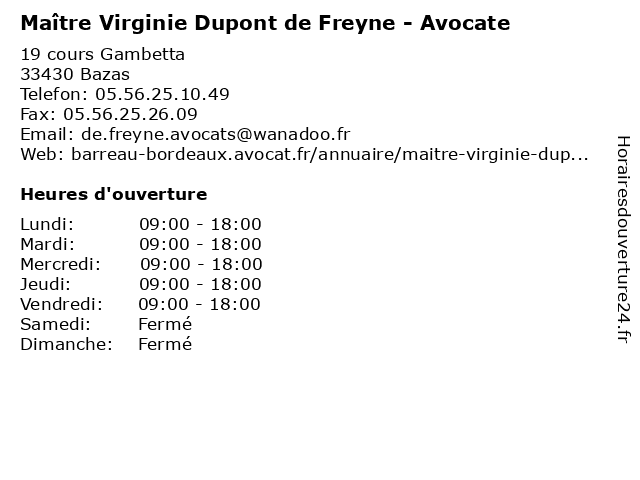 Maître Virginie Dupont de Freyne - Avocate

19 cours Gambetta
33430 Bazas
Telefon: 05.56.25.10.49
Fax: 05.56.25.26.09
Email: de.freyne.avocats@wanadoo.fr
Web: barreau-bordeaux.avocat.fr/annuaire/maitre-virginie-dup...

Heures d'ouverture

Lundi: 09:00 - 18:00
Mardi: 09:00 - 18:00
Mercredi: 09:00 - 18:00
Jeudi: 09:00 - 18:00
Vendredi: 09:00 - 18:00
Samedi: Fermé
Dimanche: Fermé

Horairesdouverture24.fr